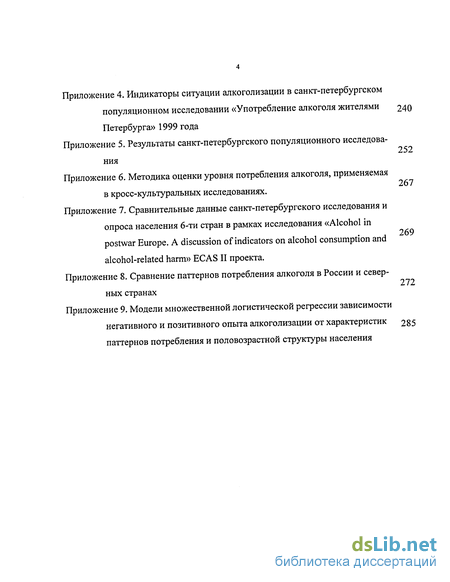 4

Приложение 4. Индикаторы ситуации алкоголизации в санкт-петербургском популяционном исследовании «Употребление алкоголя жителями Петербурга» 1999 года 240

Приложение 5. Результаты санкт-петербургского популяционного исследования 252

Приложение 6. Методика оценки уровня потребления алкоголя, применяемая в кросс-культуральных исследованиях. 267

Приложение 7. Сравнительные данные санкт-петербургского исследования и опроса населения 6-ти стран в рамках исследования «Alcohol in postwar Europe. A discussion of indicators on alcohol consumption and alcohol-related harm» ECAS II проекта. 269

Приложение 8. Сравнение паттернов потребления алкоголя в России и северных странах 272

Приложение 9. Модели множественной логистической регрессии зависимости негативного и позитивного опыта алкоголизации от характеристик паттернов потребления и половозрастной структуры населения 285

dsLib.net
библиотека диссертаций